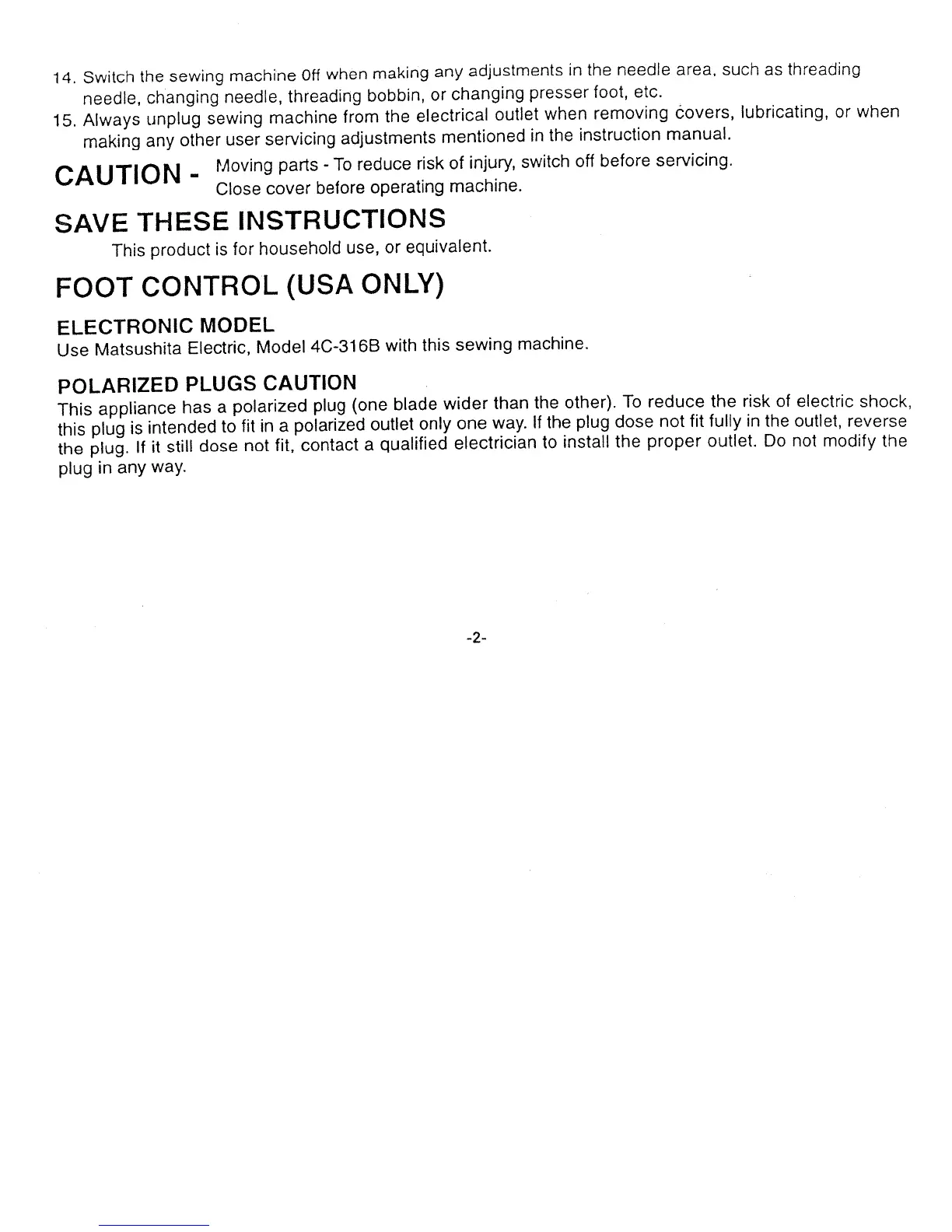 14. Switch the sewing machine Off when making any adjustments in the needle area, such as threading needle, changing needle, threading bobbin, or changing presser foot, etc.
15. Always unplug sewing machine from the electrical outlet when removing covers, lubricating, or when making any other user servicing adjustments mentioned in the instruction manual.

CAUTION - Moving parts - To reduce risk of injury, switch off before servicing. Close cover before operating machine.

SAVE THESE INSTRUCTIONS

This product is for household use, or equivalent.

FOOT CONTROL (USA ONLY)

ELECTRONIC MODEL

Use Matsushita Electric, Model 4C-316B with this sewing machine.

POLARIZED PLUGS CAUTION

This appliance has a polarized plug (one blade wider than the other). To reduce the risk of electric shock, this plug is intended to fit in a polarized outlet only one way. If the plug dose not fit fully in the outlet, reverse the plug. If it still dose not fit, contact a qualified electrician to install the proper outlet. Do not modify the plug in any way.

-2-